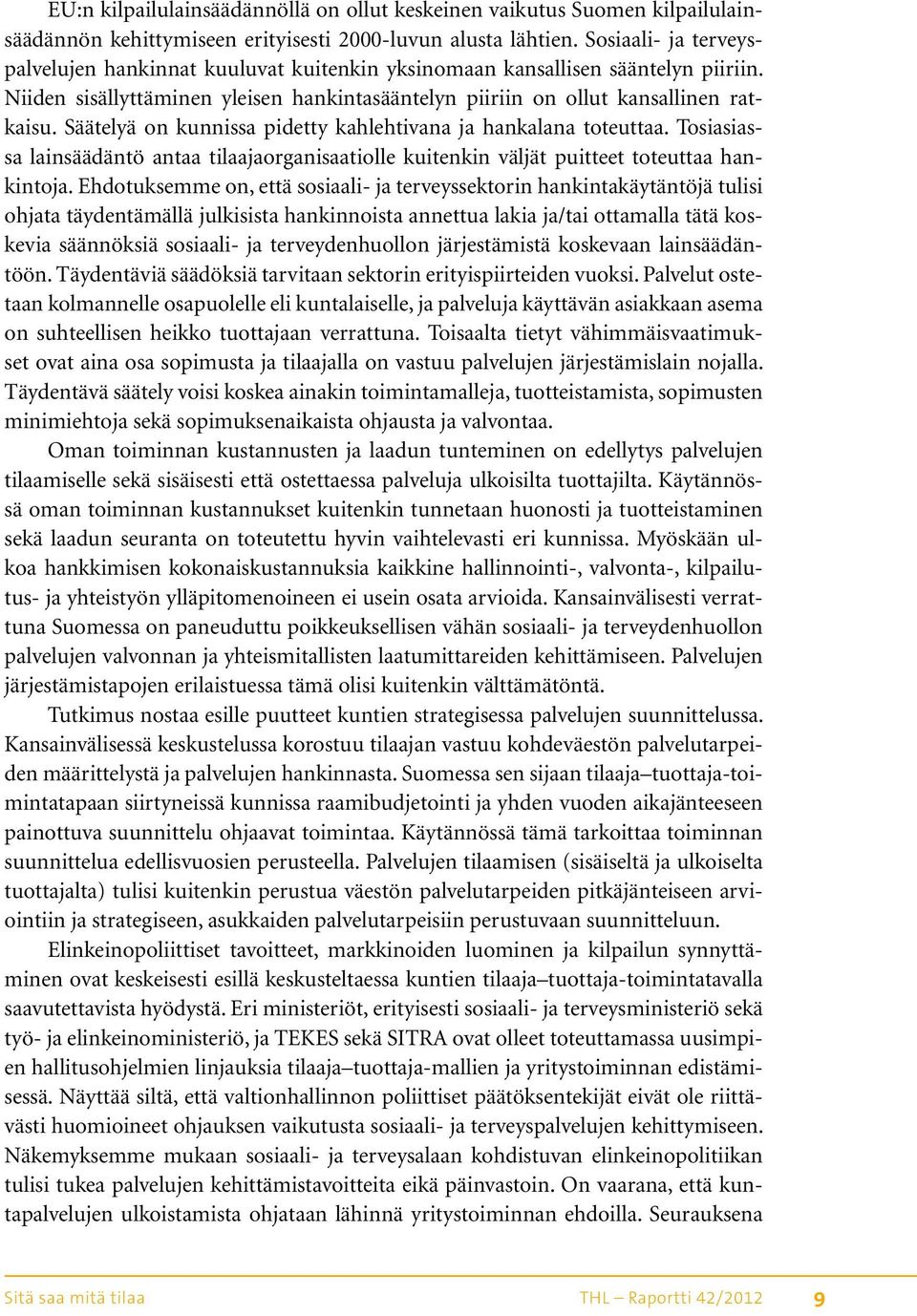 EU:n kilpailulainsäädännöllä on ollut keskeinen vaikutus Suomen kilpailulainsäädännön kehittymiseen erityisesti 2000-luvun alusta lähtien. Sosiaali- ja terveyspalvelujen hankinnat kuuluvat kuitenkin yksinomaan kansallisen sääntelyn piiriin. Niiden sisällyttäminen yleisen hankintasääntelyn piiriin on ollut kansallinen ratkaisu. Säätelyä on kunnissa pidetty kahlehtivana ja hankalana toteuttaa. Tosiasiassa lainsäädäntö antaa tilaajaorganisaatiolle kuitenkin väljät puitteet toteuttaa hankintoja. Ehdotuksemme on, että sosiaali- ja terveyssektorin hankintakäytäntöjä tulisi ohjata täydentämällä julkisista hankinnoista annettua lakia ja/tai ottamalla tätä koskevia säännöksiä sosiaali- ja terveydenhuollon järjestämistä koskevaan lainsäädäntöön. Täydentäviä säädöksiä tarvitaan sektorin erityispiirteiden vuoksi. Palvelut ostetaan kolmannelle osapuolelle eli kuntalaiselle, ja palveluja käyttävän asiakkaan asema on suhteellisen heikko tuottajaan verrattuna. Toisaalta tietyt vähimmäisvaatimukset ovat aina osa sopimusta ja tilaajalla on vastuu palvelujen järjestämislain nojalla. Täydentävä säätely voisi koskea ainakin toimintamalleja, tuotteistamista, sopimusten minimiehtoja sekä sopimuksenaikaista ohjausta ja valvontaa.

Oman toiminnan kustannusten ja laadun tunteminen on edellytys palvelujen tilaamiselle sekä sisäisesti että ostettaessa palveluja ulkoisilta tuottajilta. Käytännössä oman toiminnan kustannukset kuitenkin tunnetaan huonosti ja tuotteistaminen sekä laadun seuranta on toteutettu hyvin vaihtelevasti eri kunnissa. Myöskään ulkoa hankkimisen kokonaiskustannuksia kaikkine hallinnointi-, valvonta-, kilpailutus- ja yhteistyön ylläpitomenoineen ei usein osata arvioida. Kansainvälisesti verrattuna Suomessa on paneuduttu poikkeuksellisen vähän sosiaali- ja terveydenhuollon palvelujen valvonnan ja yhteismitallisten laatumittareiden kehittämiseen. Palvelujen järjestämistapojen erilaistuessa tämä olisi kuitenkin välttämätöntä.

Tutkimus nostaa esille puutteet kuntien strategisessa palvelujen suunnittelussa. Kansainvälisessä keskustelussa korostuu tilaajan vastuu kohdeväestön palvelutarpeiden määrittelystä ja palvelujen hankinnasta. Suomessa sen sijaan tilaaja–tuottaja-toimintatapaan siirtyneissä kunnissa raamibudjetointi ja yhden vuoden aikajänteeseen painottuva suunnittelu ohjaavat toimintaa. Käytännössä tämä tarkoittaa toiminnan suunnittelua edellisvuosien perusteella. Palvelujen tilaamisen (sisäiseltä ja ulkoiselta tuottajalta) tulisi kuitenkin perustua väestön palvelutarpeiden pitkäjänteiseen arviointiin ja strategiseen, asukkaiden palvelutarpeisiin perustuvaan suunnitteluun.

Elinkeinopoliittiset tavoitteet, markkinoiden luominen ja kilpailun synnyttäminen ovat keskeisesti esillä keskusteltaessa kuntien tilaaja–tuottaja-toimintatavalla saavutettavista hyödystä. Eri ministeriöt, erityisesti sosiaali- ja terveysministeriö sekä työ- ja elinkeinoministeriö, ja TEKES sekä SITRA ovat olleet toteuttamassa uusimpien hallitusohjelmien linjauksia tilaaja–tuottaja-mallien ja yritystoiminnan edistämisessä. Näyttää siltä, että valtionhallinnon poliittiset päätöksentekijät eivät ole riittävästi huomioineet ohjauksen vaikutusta sosiaali- ja terveyspalvelujen kehittymiseen. Näkemyksemme mukaan sosiaali- ja terveysalaan kohdistuvan elinkeinopolitiikan tulisi tukea palvelujen kehittämistavoitteita eikä päinvastoin. On vaarana, että kuntapalvelujen ulkoistamista ohjataan lähinnä yritystoiminnan ehdoilla. Seurauksena

Sitä saa mitä tilaa THL – Raportti 42/2012 9